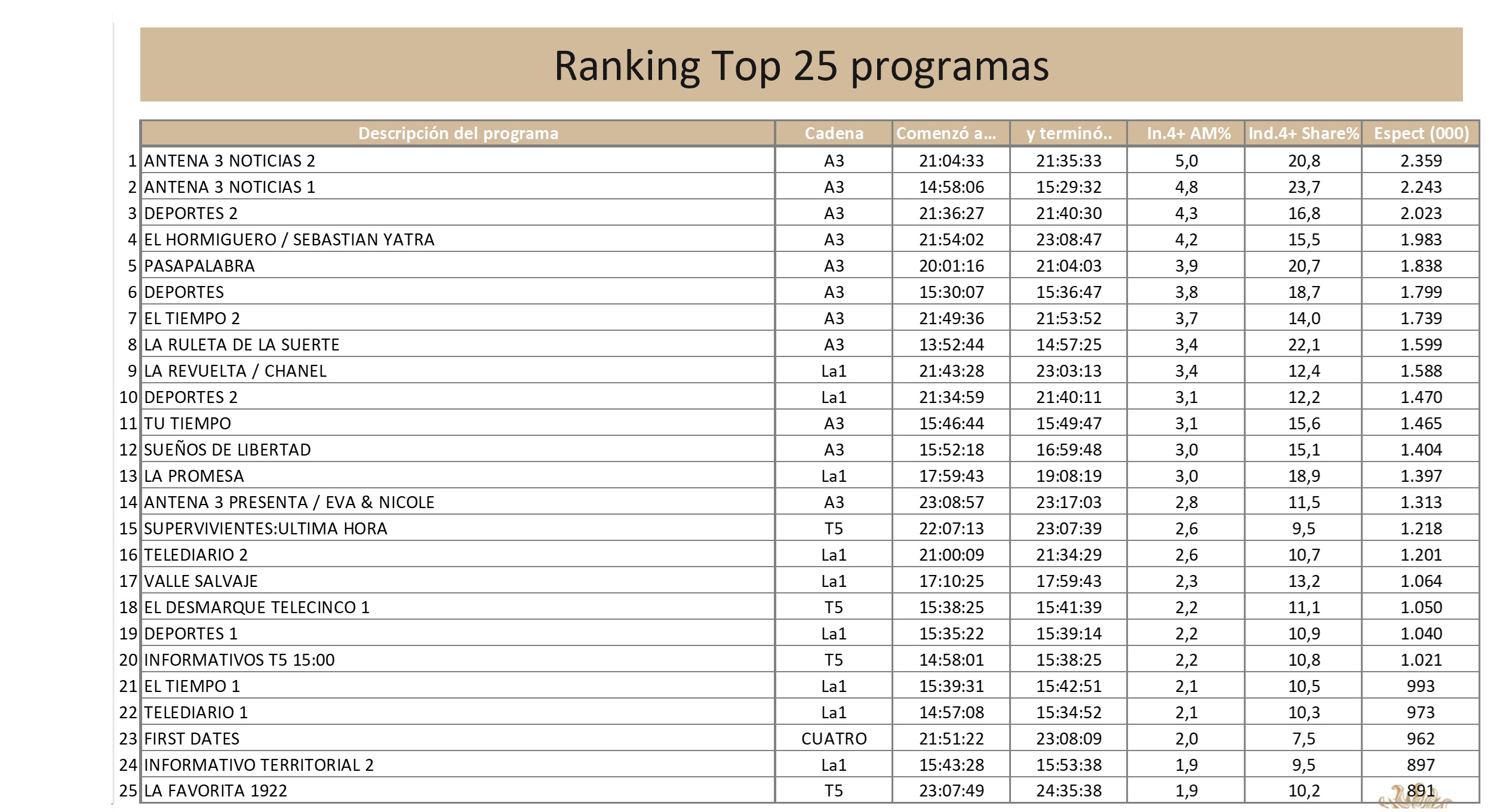 Ranking Top 25 programas

| | Descripción del programa | Cadena | Comenzó a... | y terminó.. | In.4+ AM% | Ind.4+ Share% | Espect (000) |
|---|---|---|---|---|---|---|---|
| 1 | ANTENA 3 NOTICIAS 2 | A3 | 21:04:33 | 21:35:33 | 5,0 | 20,8 | 2.359 |
| 2 | ANTENA 3 NOTICIAS 1 | A3 | 14:58:06 | 15:29:32 | 4,8 | 23,7 | 2.243 |
| 3 | DEPORTES 2 | A3 | 21:36:27 | 21:40:30 | 4,3 | 16,8 | 2.023 |
| 4 | EL HORMIGUERO / SEBASTIAN YATRA | A3 | 21:54:02 | 23:08:47 | 4,2 | 15,5 | 1.983 |
| 5 | PASAPALABRA | A3 | 20:01:16 | 21:04:03 | 3,9 | 20,7 | 1.838 |
| 6 | DEPORTES | A3 | 15:30:07 | 15:36:47 | 3,8 | 18,7 | 1.799 |
| 7 | EL TIEMPO 2 | A3 | 21:49:36 | 21:53:52 | 3,7 | 14,0 | 1.739 |
| 8 | LA RULETA DE LA SUERTE | A3 | 13:52:44 | 14:57:25 | 3,4 | 22,1 | 1.599 |
| 9 | LA REVUELTA / CHANEL | La1 | 21:43:28 | 23:03:13 | 3,4 | 12,4 | 1.588 |
| 10 | DEPORTES 2 | La1 | 21:34:59 | 21:40:11 | 3,1 | 12,2 | 1.470 |
| 11 | TU TIEMPO | A3 | 15:46:44 | 15:49:47 | 3,1 | 15,6 | 1.465 |
| 12 | SUEÑOS DE LIBERTAD | A3 | 15:52:18 | 16:59:48 | 3,0 | 15,1 | 1.404 |
| 13 | LA PROMESA | La1 | 17:59:43 | 19:08:19 | 3,0 | 18,9 | 1.397 |
| 14 | ANTENA 3 PRESENTA / EVA & NICOLE | A3 | 23:08:57 | 23:17:03 | 2,8 | 11,5 | 1.313 |
| 15 | SUPERVIVIENTES:ULTIMA HORA | T5 | 22:07:13 | 23:07:39 | 2,6 | 9,5 | 1.218 |
| 16 | TELEDIARIO 2 | La1 | 21:00:09 | 21:34:29 | 2,6 | 10,7 | 1.201 |
| 17 | VALLE SALVAJE | La1 | 17:10:25 | 17:59:43 | 2,3 | 13,2 | 1.064 |
| 18 | EL DESMARQUE TELECINCO 1 | T5 | 15:38:25 | 15:41:39 | 2,2 | 11,1 | 1.050 |
| 19 | DEPORTES 1 | La1 | 15:35:22 | 15:39:14 | 2,2 | 10,9 | 1.040 |
| 20 | INFORMATIVOS T5 15:00 | T5 | 14:58:01 | 15:38:25 | 2,2 | 10,8 | 1.021 |
| 21 | EL TIEMPO 1 | La1 | 15:39:31 | 15:42:51 | 2,1 | 10,5 | 993 |
| 22 | TELEDIARIO 1 | La1 | 14:57:08 | 15:34:52 | 2,1 | 10,3 | 973 |
| 23 | FIRST DATES | CUATRO | 21:51:22 | 23:08:09 | 2,0 | 7,5 | 962 |
| 24 | INFORMATIVO TERRITORIAL 2 | La1 | 15:43:28 | 15:53:38 | 1,9 | 9,5 | 897 |
| 25 | LA FAVORITA 1922 | T5 | 23:07:49 | 24:35:38 | 1,9 | 10,2 | 891 |